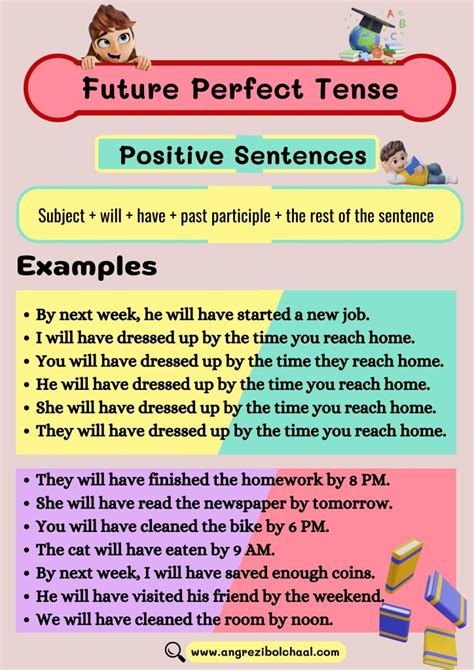 Future Perfect Tense

Positive Sentences

Subject + will + have + past participle + the rest of the sentence

Examples

• By next week, he will have started a new job.
• I will have dressed up by the time you reach home.
• You will have dressed up by the time they reach home.
• He will have dressed up by the time you reach home.
• She will have dressed up by the time you reach home.
• They will have dressed up by the time you reach home.

• They will have finished the homework by 8 PM.
• She will have read the newspaper by tomorrow.
• You will have cleaned the bike by 6 PM.
• The cat will have eaten by 9 AM.
• By next week, I will have saved enough coins.
• He will have visited his friend by the weekend.
• We will have cleaned the room by noon.

www.angrezibolchaal.com